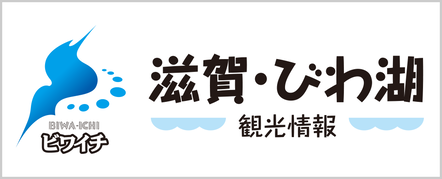 BIWA-ICHI
ビワイチ

滋賀・びわ湖
観光情報